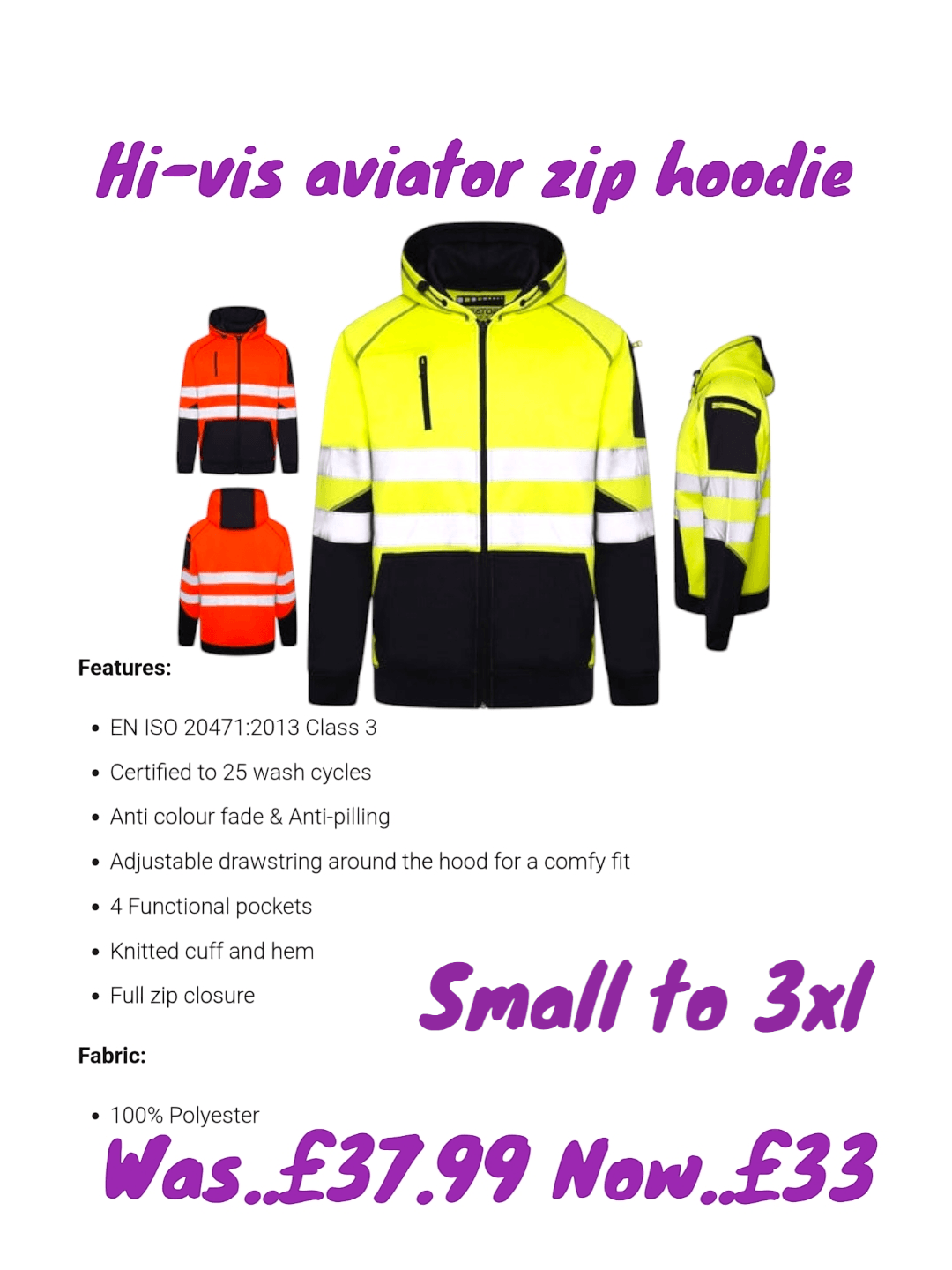 Hi-vis aviator zip hoodie

Features:

• EN ISO 20471:2013 Class 3
• Certified to 25 wash cycles
• Anti colour fade & Anti-pilling
• Adjustable drawstring around the hood for a comfy fit
• 4 Functional pockets
• Knitted cuff and hem
• Full zip closure

Small to 3xl

Fabric:

• 100% Polyester

Was..£37.99 Now..£33